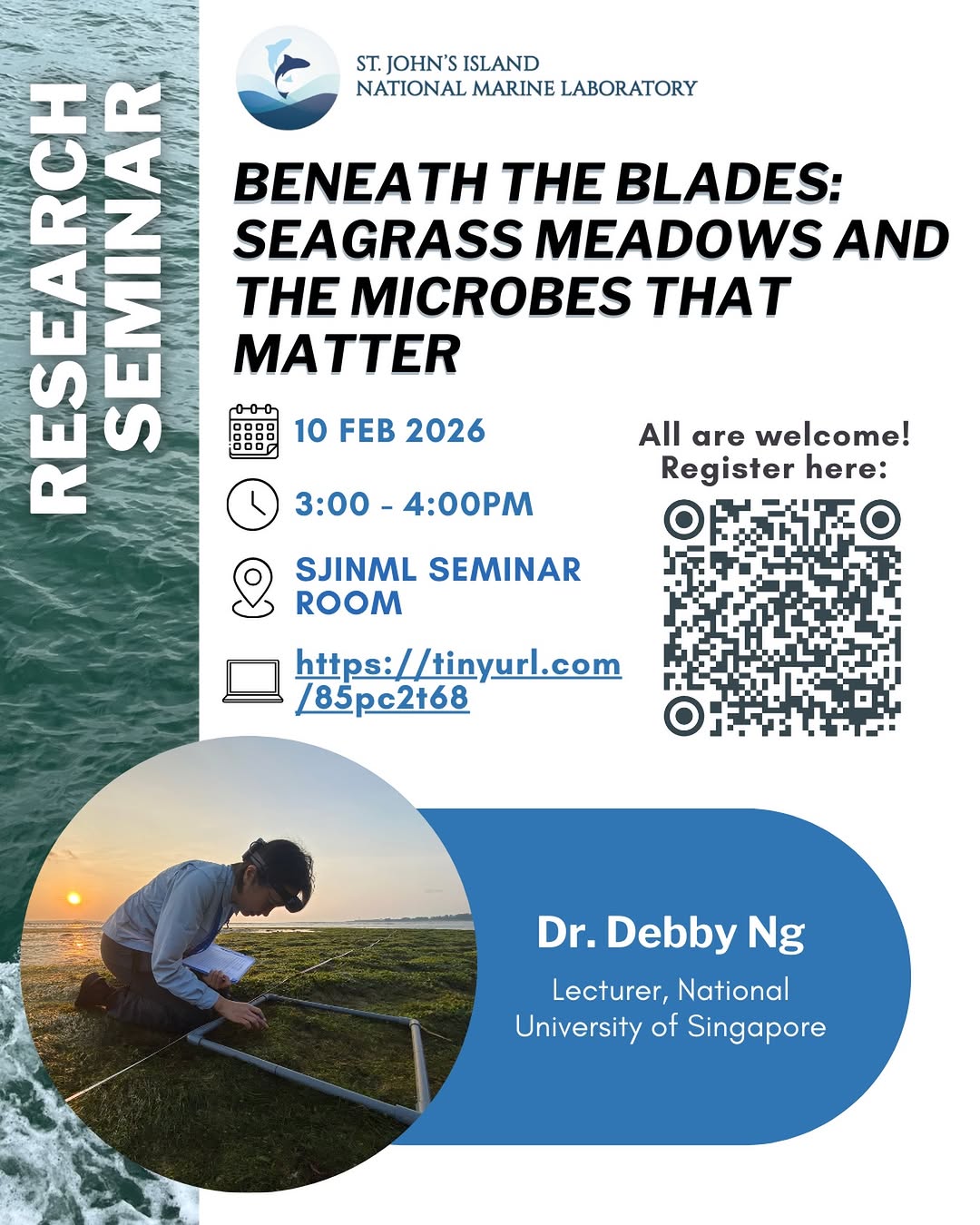 RESEARCH SEMINAR

ST. JOHN'S ISLAND
NATIONAL MARINE LABORATORY

BENEATH THE BLADES: SEAGRASS MEADOWS AND THE MICROBES THAT MATTER

10 FEB 2026

3:00 - 4:00PM

SJINML SEMINAR ROOM

https://tinyurl.com/85pc2t68

All are welcome!
Register here:

Dr. Debby Ng

Lecturer, National University of Singapore